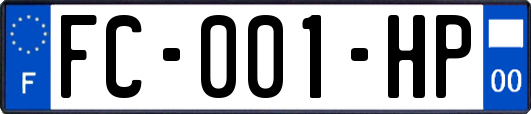 F

FC-001-HP

00